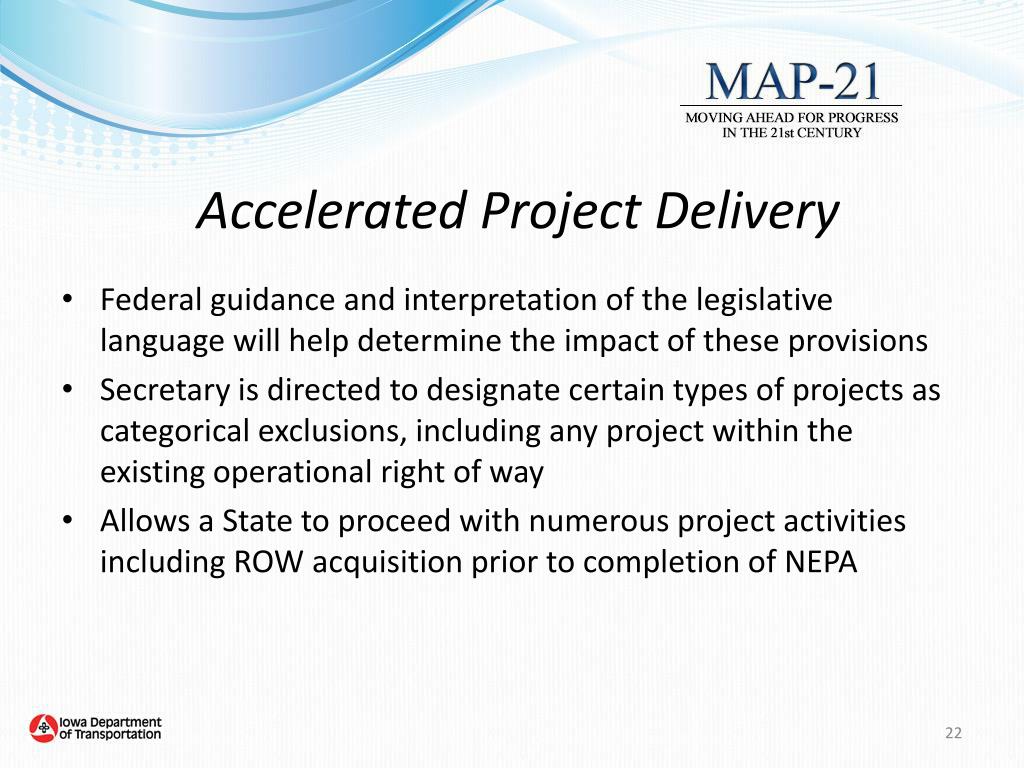 MAP-21
MOVING AHEAD FOR PROGRESS IN THE 21st CENTURY

Accelerated Project Delivery

• Federal guidance and interpretation of the legislative language will help determine the impact of these provisions
• Secretary is directed to designate certain types of projects as categorical exclusions, including any project within the existing operational right of way
• Allows a State to proceed with numerous project activities including ROW acquisition prior to completion of NEPA

Iowa Department of Transportation

22